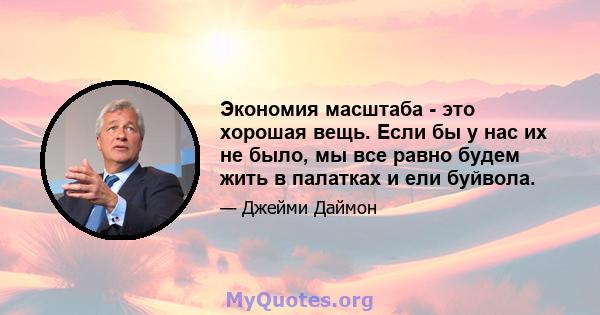 Экономия масштаба - это хорошая вещь. Если бы у нас их не было, мы все равно будем жить в палатках и ели буйвола.

— Джейми Даймон

MyQuotes.org